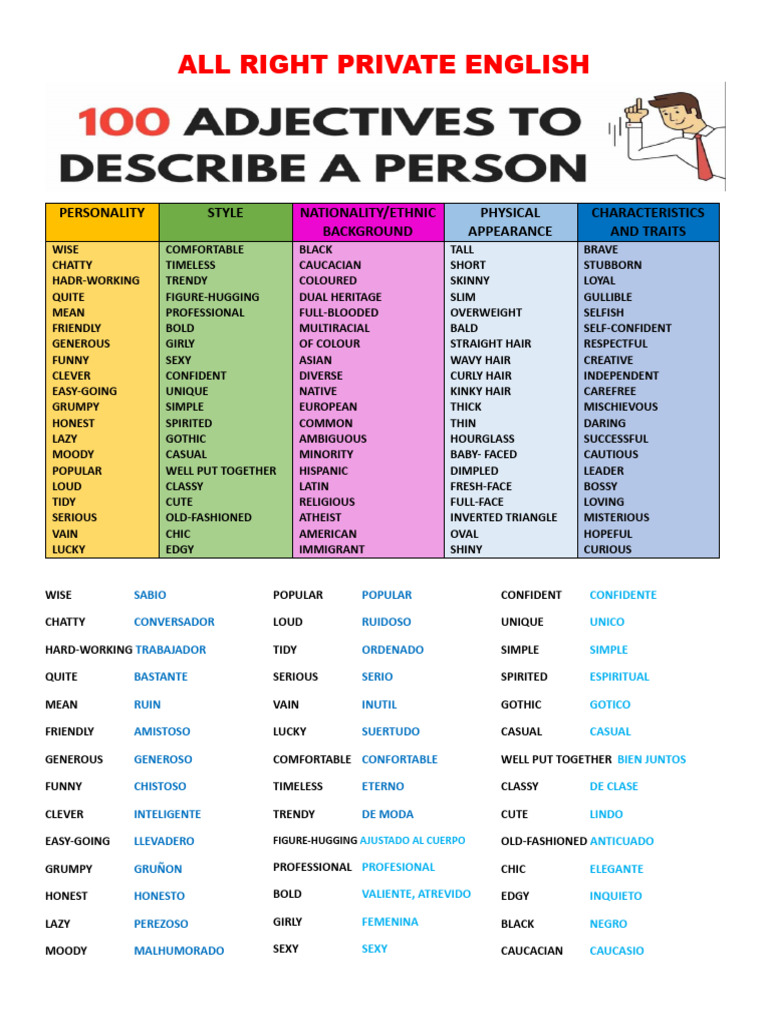 ALL RIGHT PRIVATE ENGLISH

100 ADJECTIVES TO DESCRIBE A PERSON

| PERSONALITY | STYLE | NATIONALITY/ETHNIC BACKGROUND | PHYSICAL APPEARANCE | CHARACTERISTICS AND TRAITS |
|---|---|---|---|---|
| WISE | COMFORTABLE | BLACK | TALL | BRAVE |
| CHATTY | TIMELESS | CAUCACIAN | SHORT | STUBBORN |
| HADR-WORKING | TRENDY | COLOURED | SKINNY | LOYAL |
| QUITE | FIGURE-HUGGING | DUAL HERITAGE | SLIM | GULLIBLE |
| MEAN | PROFESSIONAL | FULL-BLOODED | OVERWEIGHT | SELFISH |
| FRIENDLY | BOLD | MULTIRACIAL | BALD | SELF-CONFIDENT |
| GENEROUS | GIRLY | OF COLOUR | STRAIGHT HAIR | RESPECTFUL |
| FUNNY | SEXY | ASIAN | WAVY HAIR | CREATIVE |
| CLEVER | CONFIDENT | DIVERSE | CURLY HAIR | INDEPENDENT |
| EASY-GOING | UNIQUE | NATIVE | KINKY HAIR | CAREFREE |
| GRUMPY | SIMPLE | EUROPEAN | THICK | MISCHIEVOUS |
| HONEST | SPIRITED | COMMON | THIN | DARING |
| LAZY | GOTHIC | AMBIGUOUS | HOURGLASS | SUCCESSFUL |
| MOODY | CASUAL | MINORITY | BABY- FACED | CAUTIOUS |
| POPULAR | WELL PUT TOGETHER | HISPANIC | DIMPLED | LEADER |
| LOUD | CLASSY | LATIN | FRESH-FACE | BOSSY |
| TIDY | CUTE | RELIGIOUS | FULL-FACE | LOVING |
| SERIOUS | OLD-FASHIONED | ATHEIST | INVERTED TRIANGLE | MISTERIOUS |
| VAIN | CHIC | AMERICAN | OVAL | HOPEFUL |
| LUCKY | EDGY | IMMIGRANT | SHINY | CURIOUS |

WISE SABIO
CHATTY CONVERSADOR
HARD-WORKING TRABAJADOR
QUITE BASTANTE
MEAN RUIN
FRIENDLY AMISTOSO
GENEROUS GENEROSO
FUNNY CHISTOSO
CLEVER INTELIGENTE
EASY-GOING LLEVADERO
GRUMPY GRUÑON
HONEST HONESTO
LAZY PEREZOSO
MOODY MALHUMORADO

POPULAR POPULAR
LOUD RUIDOSO
TIDY ORDENADO
SERIOUS SERIO
VAIN INUTIL
LUCKY SUERTUDO
COMFORTABLE CONFORTABLE
TIMELESS ETERNO
TRENDY DE MODA
FIGURE-HUGGING AJUSTADO AL CUERPO
PROFESSIONAL PROFESIONAL
BOLD VALIENTE, ATREVIDO
GIRLY FEMENINA
SEXY SEXY

CONFIDENT CONFIDENTE
UNIQUE UNICO
SIMPLE SIMPLE
SPIRITED ESPIRITUAL
GOTHIC GOTICO
CASUAL CASUAL
WELL PUT TOGETHER BIEN JUNTOS
CLASSY DE CLASE
CUTE LINDO
OLD-FASHIONED ANTICUADO
CHIC ELEGANTE
EDGY INQUIETO
BLACK NEGRO
CAUCACIAN CAUCASIO